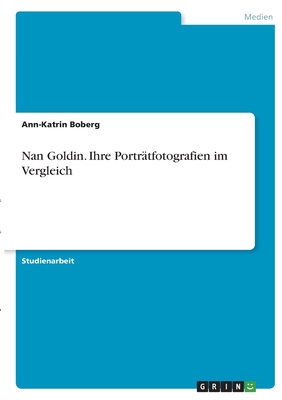 Medien

Ann-Katrin Boberg

Nan Goldin. Ihre Porträtfotografien im Vergleich

Studienarbeit

GRIN